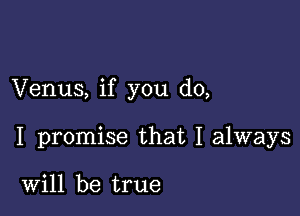 Venus, if you do,
I promise that I always
will be true